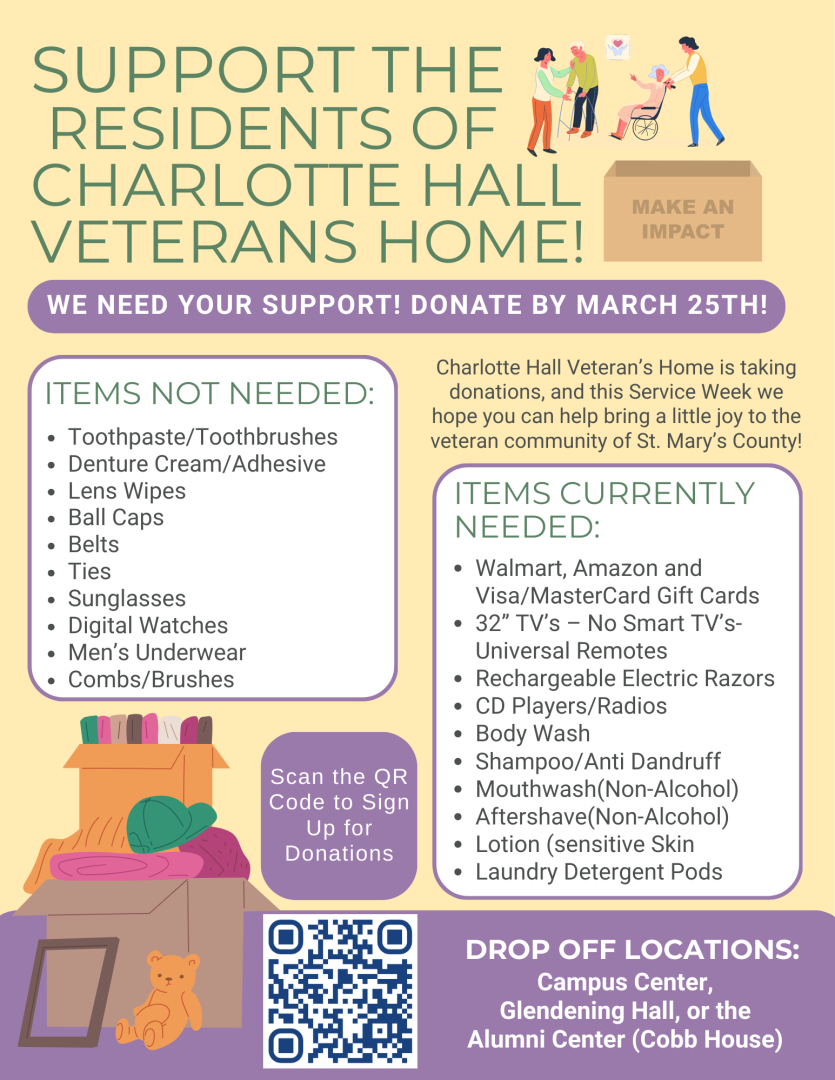 SUPPORT THE RESIDENTS OF CHARLOTTE HALL VETERANS HOME!

MAKE AN IMPACT

WE NEED YOUR SUPPORT! DONATE BY MARCH 25TH!

ITEMS NOT NEEDED:

- Toothpaste/Toothbrushes
- Denture Cream/Adhesive
- Lens Wipes
- Ball Caps
- Belts
- Ties
- Sunglasses
- Digital Watches
- Men's Underwear
- Combs/Brushes

Charlotte Hall Veteran's Home is taking donations, and this Service Week we hope you can help bring a little joy to the veteran community of St. Mary's County!

ITEMS CURRENTLY NEEDED:

- Walmart, Amazon and Visa/MasterCard Gift Cards
- 32" TV's – No Smart TV's- Universal Remotes
- Rechargeable Electric Razors
- CD Players/Radios
- Body Wash
- Shampoo/Anti Dandruff
- Mouthwash(Non-Alcohol)
- Aftershave(Non-Alcohol)
- Lotion (sensitive Skin
- Laundry Detergent Pods

Scan the QR Code to Sign Up for Donations

DROP OFF LOCATIONS:
Campus Center, Glendening Hall, or the Alumni Center (Cobb House)